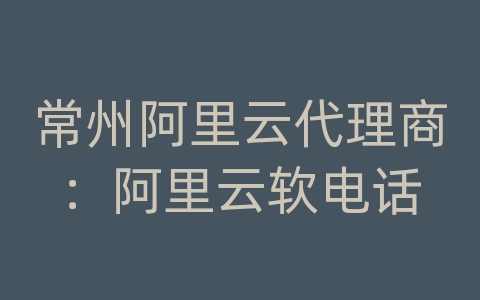 常州阿里云代理商：阿里云软电话